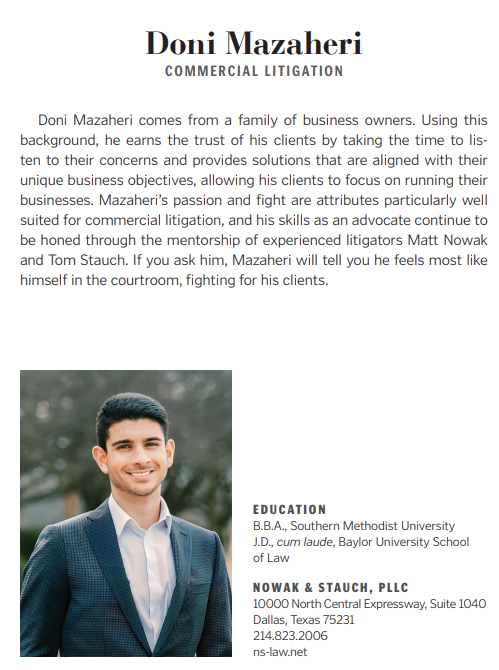 Doni Mazaheri
COMMERCIAL LITIGATION

Doni Mazaheri comes from a family of business owners. Using this background, he earns the trust of his clients by taking the time to listen to their concerns and provides solutions that are aligned with their unique business objectives, allowing his clients to focus on running their businesses. Mazaheri's passion and fight are attributes particularly well suited for commercial litigation, and his skills as an advocate continue to be honed through the mentorship of experienced litigators Matt Nowak and Tom Stauch. If you ask him, Mazaheri will tell you he feels most like himself in the courtroom, fighting for his clients.

EDUCATION
B.B.A., Southern Methodist University
J.D., cum laude, Baylor University School of Law

NOWAK & STAUCH, PLLC
10000 North Central Expressway, Suite 1040
Dallas, Texas 75231
214.823.2006
ns-law.net